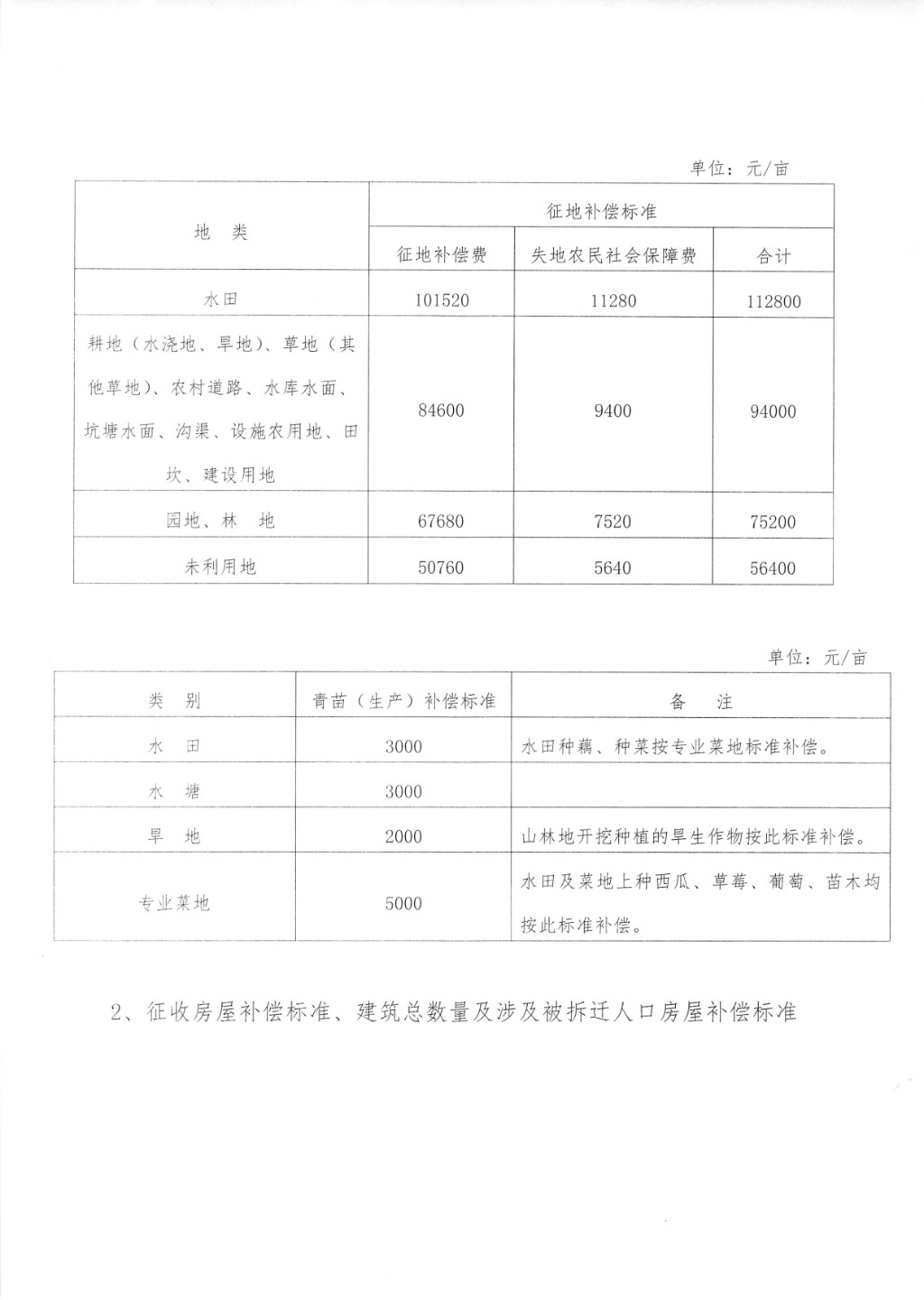 单位：元/亩

| 地　类 | 征地补偿标准 | | |
|---|---|---|---|
| | 征地补偿费 | 失地农民社会保障费 | 合计 |
| 水田 | 101520 | 11280 | 112800 |
| 耕地（水浇地、旱地）、草地（其他草地）、农村道路、水库水面、坑塘水面、沟渠、设施农用地、田坎、建设用地 | 84600 | 9400 | 94000 |
| 园地、林　地 | 67680 | 7520 | 75200 |
| 未利用地 | 50760 | 5640 | 56400 |

单位：元/亩

| 类　别 | 青苗（生产）补偿标准 | 备　注 |
|---|---|---|
| 水　田 | 3000 | 水田种藕、种菜按专业菜地标准补偿。 |
| 水　塘 | 3000 | |
| 旱　地 | 2000 | 山林地开挖种植的旱生作物按此标准补偿。 |
| 专业菜地 | 5000 | 水田及菜地上种西瓜、草莓、葡萄、苗木均按此标准补偿。 |

2、征收房屋补偿标准、建筑总数量及涉及被拆迁人口房屋补偿标准